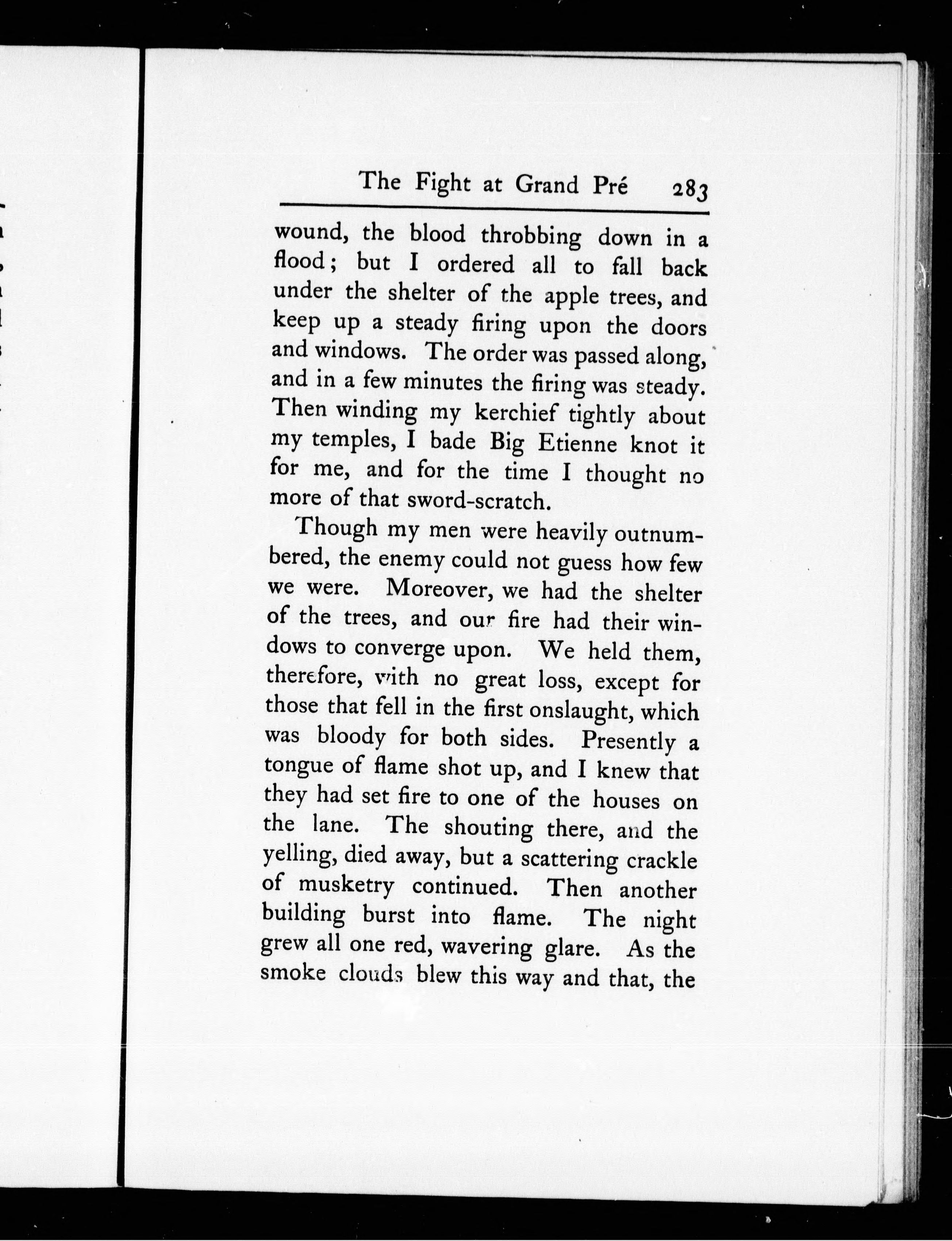 The Fight at Grand Pré 283

wound, the blood throbbing down in a flood; but I ordered all to fall back under the shelter of the apple trees, and keep up a steady firing upon the doors and windows. The order was passed along, and in a few minutes the firing was steady. Then winding my kerchief tightly about my temples, I bade Big Etienne knot it for me, and for the time I thought no more of that sword-scratch.

Though my men were heavily outnumbered, the enemy could not guess how few we were. Moreover, we had the shelter of the trees, and our fire had their windows to converge upon. We held them, therefore, with no great loss, except for those that fell in the first onslaught, which was bloody for both sides. Presently a tongue of flame shot up, and I knew that they had set fire to one of the houses on the lane. The shouting there, and the yelling, died away, but a scattering crackle of musketry continued. Then another building burst into flame. The night grew all one red, wavering glare. As the smoke clouds blew this way and that, the